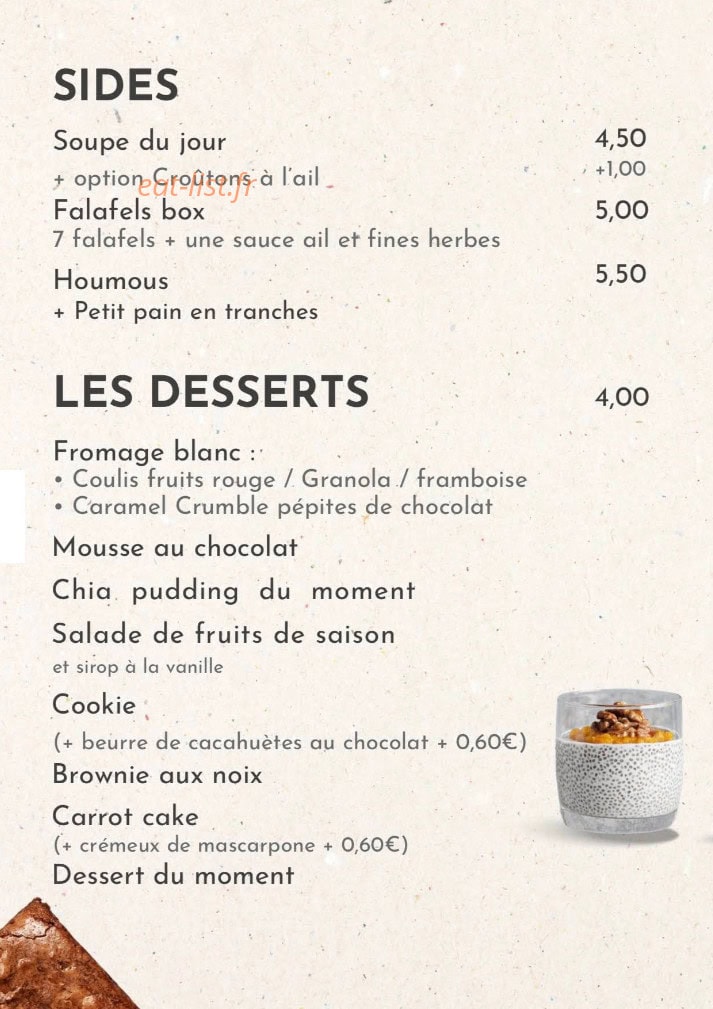 SIDES

Soupe du jour 4,50
+ option Croûtons à l'ail +1,00

eat-list.fr

Falafels box 5,00
7 falafels + une sauce ail et fines herbes

Houmous 5,50
+ Petit pain en tranches

LES DESSERTS 4,00

Fromage blanc :
• Coulis fruits rouge / Granola / framboise
• Caramel Crumble pépites de chocolat

Mousse au chocolat

Chia pudding du moment

Salade de fruits de saison
et sirop à la vanille

Cookie
(+ beurre de cacahuètes au chocolat + 0,60€)

Brownie aux noix

Carrot cake
(+ crémeux de mascarpone + 0,60€)

Dessert du moment